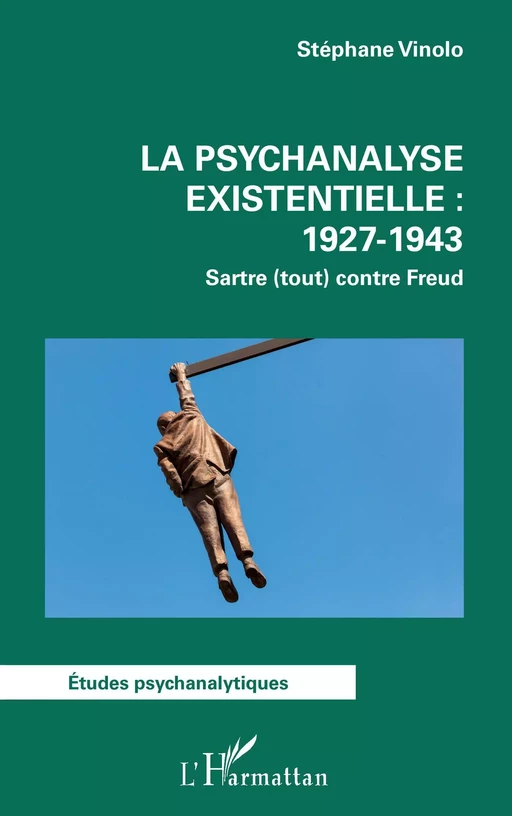 Stéphane Vinolo

LA PSYCHANALYSE EXISTENTIELLE : 1927-1943

Sartre (tout) contre Freud

Études psychanalytiques

L'Harmattan